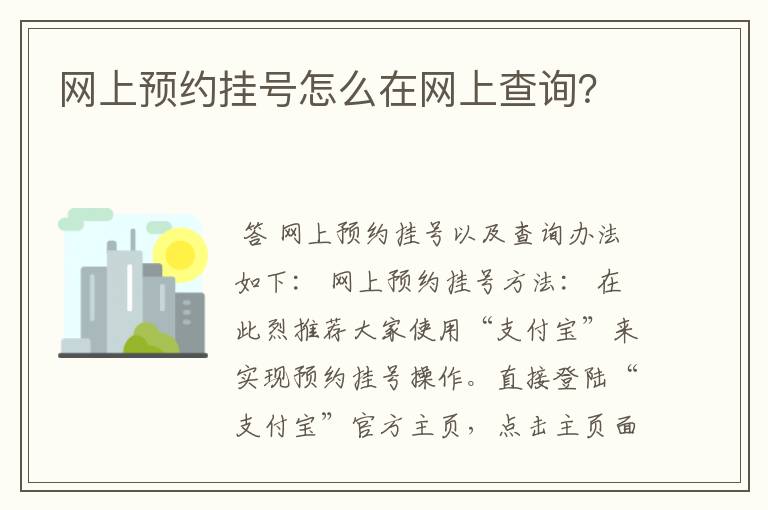 网上预约挂号怎么在网上查询?

答 网上预约挂号以及查询办法如下： 网上预约挂号方法： 在此烈推荐大家使用“支付宝”来实现预约挂号操作。直接登陆“支付宝”官方主页，点击主页面